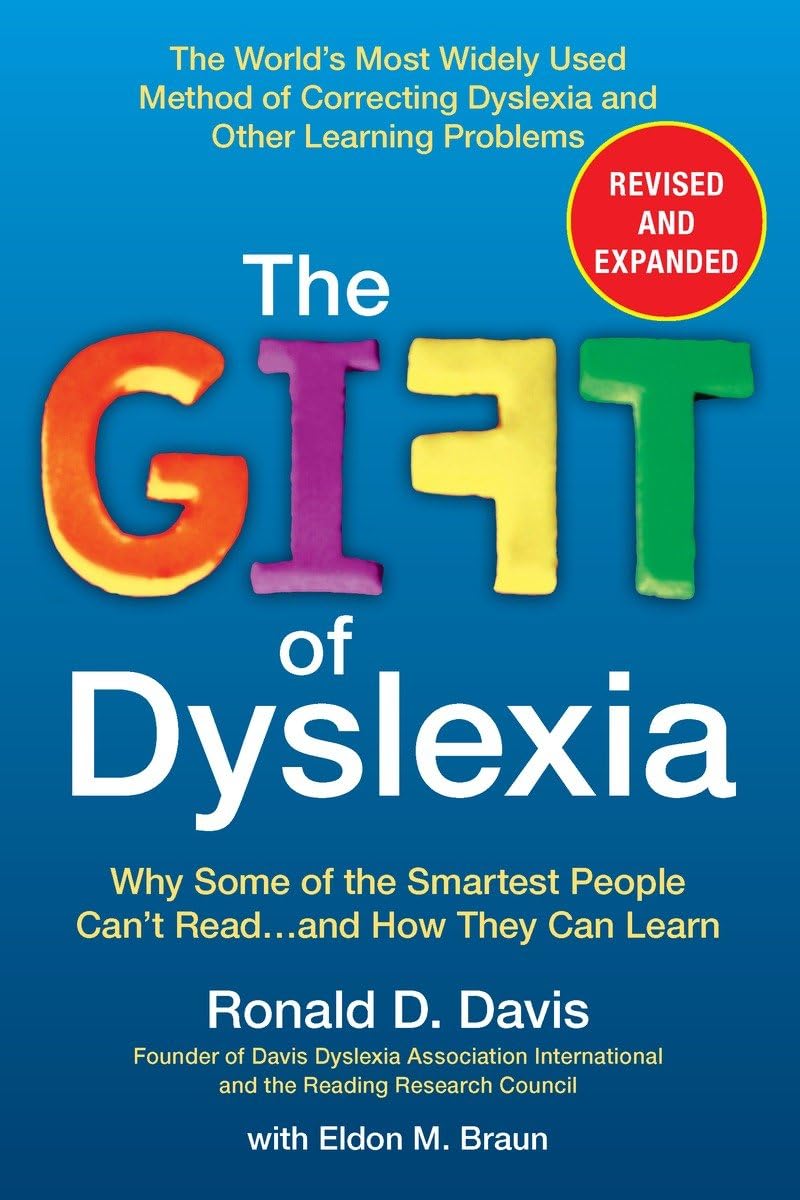 The World's Most Widely Used Method of Correcting Dyslexia and Other Learning Problems

REVISED AND EXPANDED

The GIFT of Dyslexia

Why Some of the Smartest People Can't Read...and How They Can Learn

Ronald D. Davis

Founder of Davis Dyslexia Association International and the Reading Research Council

with Eldon M. Braun